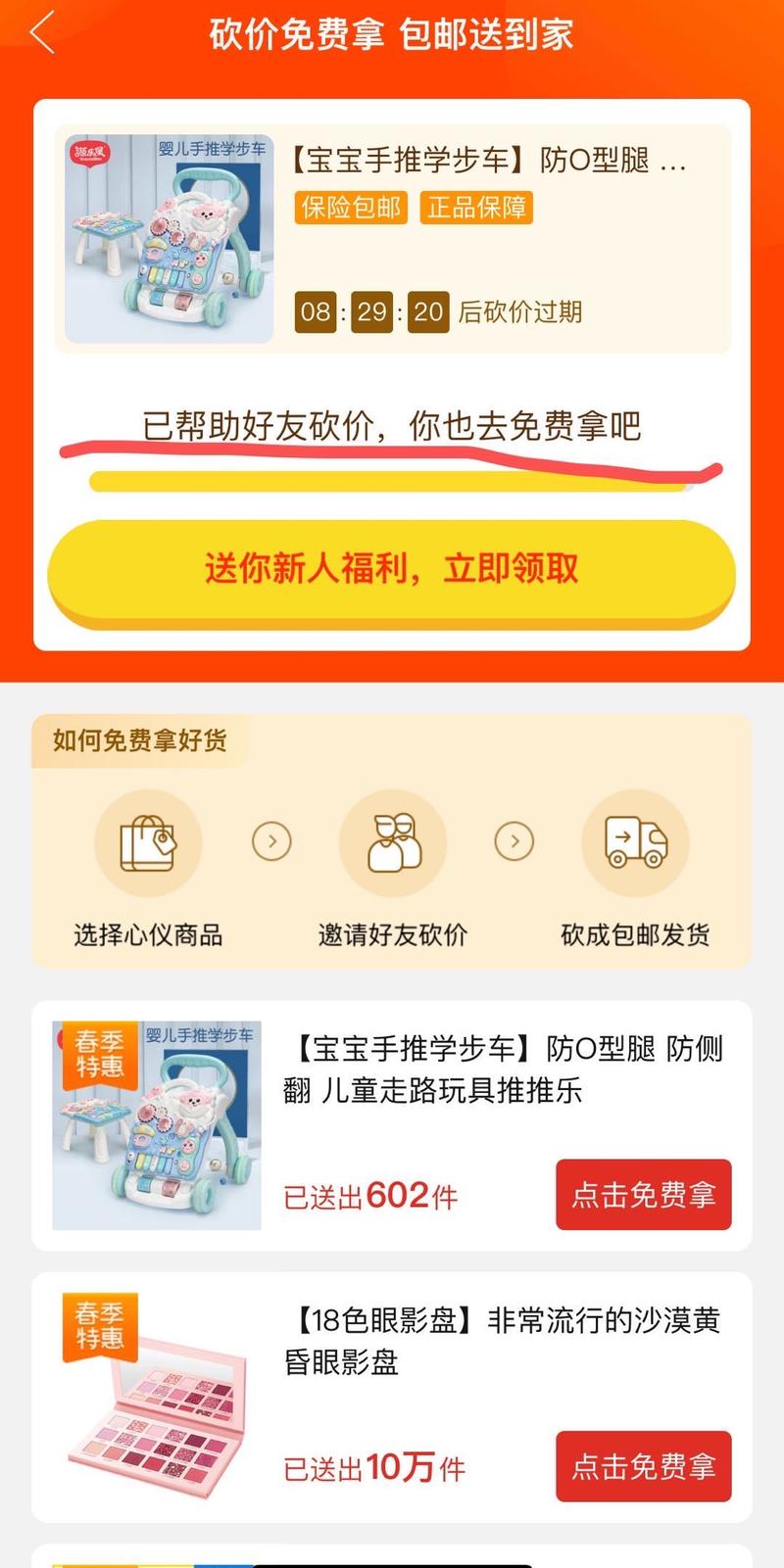 砍价免费拿 包邮送到家

婴儿手推学步车

【宝宝手推学步车】防O型腿 ...

保险包邮 正品保障

08 : 29 : 20 后砍价过期

已帮助好友砍价，你也去免费拿吧

送你新人福利，立即领取

如何免费拿好货

选择心仪商品

邀请好友砍价

砍成包邮发货

春季特惠

婴儿手推学步车

【宝宝手推学步车】防O型腿 防侧翻 儿童走路玩具推推乐

已送出602件

点击免费拿

春季特惠

【18色眼影盘】非常流行的沙漠黄昏眼影盘

已送出10万件

点击免费拿